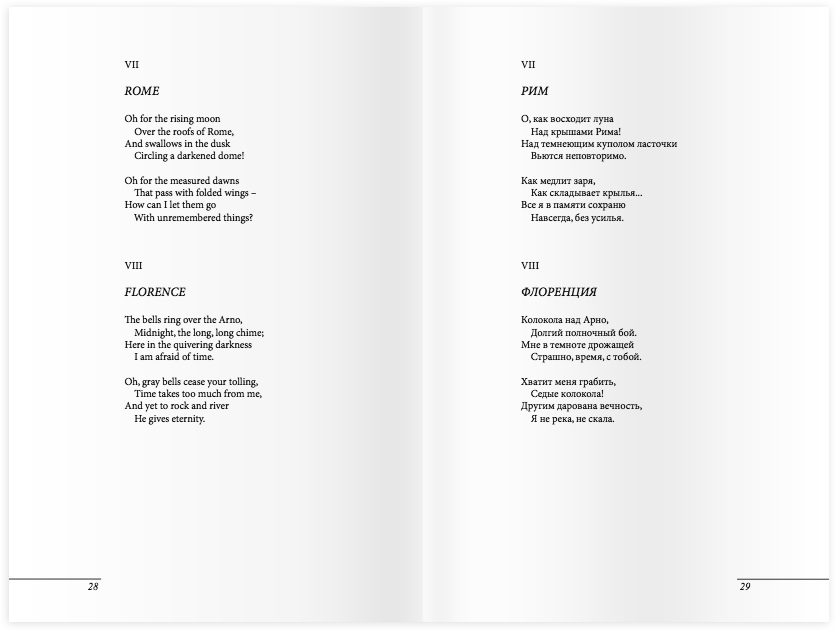 VII

ROME

Oh for the rising moon
Over the roofs of Rome,
And swallows in the dusk
Circling a darkened dome!

Oh for the measured dawns
That pass with folded wings –
How can I let them go
With unremembered things?

VIII

FLORENCE

The bells ring over the Arno,
Midnight, the long, long chime;
Here in the quivering darkness
I am afraid of time.

Oh, gray bells cease your tolling,
Time takes too much from me,
And yet to rock and river
He gives eternity.

28

VII

РИМ

О, как восходит луна
Над крышами Рима!
Над темнеющим куполом ласточки
Вьются неповторимо.

Как медлит заря,
Как складывает крылья...
Все я в памяти сохраню
Навсегда, без усилья.

VIII

ФЛОРЕНЦИЯ

Колокола над Арно,
Долгий полночный бой.
Мне в темноте дрожащей
Страшно, время, с тобой.

Хватит меня грабить,
Седые колокола!
Другим дарована вечность,
Я не река, не скала.

29